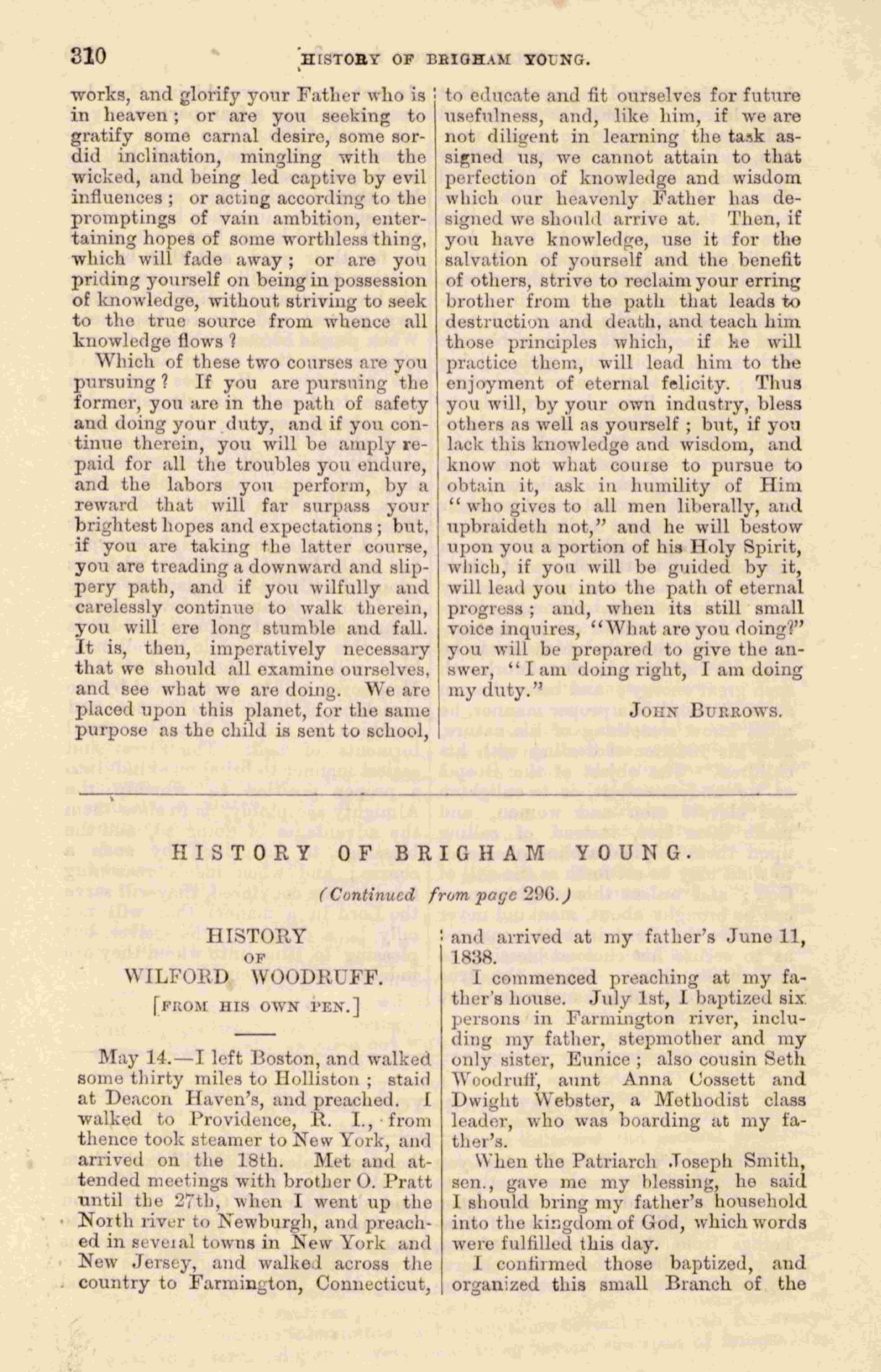 310 HISTORY OF BRIGHAM YOUNG.

works, and glorify your Father who is in heaven; or are you seeking to gratify some carnal desire, some sordid inclination, mingling with the wicked, and being led captive by evil influences; or acting according to the promptings of vain ambition, entertaining hopes of some worthless thing, which will fade away; or are you priding yourself on being in possession of knowledge, without striving to seek to the true source from whence all knowledge flows?

Which of these two courses are you pursuing? If you are pursuing the former, you are in the path of safety and doing your duty, and if you continue therein, you will be amply repaid for all the troubles you endure, and the labors you perform, by a reward that will far surpass your brightest hopes and expectations; but, if you are taking the latter course, you are treading a downward and slippery path, and if you wilfully and carelessly continue to walk therein, you will ere long stumble and fall. It is, then, imperatively necessary that we should all examine ourselves, and see what we are doing. We are placed upon this planet, for the same purpose as the child is sent to school, to educate and fit ourselves for future usefulness, and, like him, if we are not diligent in learning the task assigned us, we cannot attain to that perfection of knowledge and wisdom which our heavenly Father has designed we should arrive at. Then, if you have knowledge, use it for the salvation of yourself and the benefit of others, strive to reclaim your erring brother from the path that leads to destruction and death, and teach him those principles which, if he will practice them, will lead him to the enjoyment of eternal felicity. Thus you will, by your own industry, bless others as well as yourself; but, if you lack this knowledge and wisdom, and know not what course to pursue to obtain it, ask in humility of Him "who gives to all men liberally, and upbraideth not," and he will bestow upon you a portion of his Holy Spirit, which, if you will be guided by it, will lead you into the path of eternal progress; and, when its still small voice inquires, "What are you doing?" you will be prepared to give the answer, "I am doing right, I am doing my duty."

JOHN BURROWS.

HISTORY OF BRIGHAM YOUNG.

(Continued from page 296.)

HISTORY
OF
WILFORD WOODRUFF.
[FROM HIS OWN PEN.]

May 14.—I left Boston, and walked some thirty miles to Holliston; staid at Deacon Haven's, and preached. I walked to Providence, R. I., from thence took steamer to New York, and arrived on the 18th. Met and attended meetings with brother O. Pratt until the 27th, when I went up the North river to Newburgh, and preached in several towns in New York and New Jersey, and walked across the country to Farmington, Connecticut, and arrived at my father's June 11, 1838.

I commenced preaching at my father's house. July 1st, I baptized six persons in Farmington river, including my father, stepmother and my only sister, Eunice; also cousin Seth Woodruff, aunt Anna Cossett and Dwight Webster, a Methodist class leader, who was boarding at my father's.

When the Patriarch Joseph Smith, sen., gave me my blessing, he said I should bring my father's household into the kingdom of God, which words were fulfilled this day.

I confirmed those baptized, and organized this small Branch of the